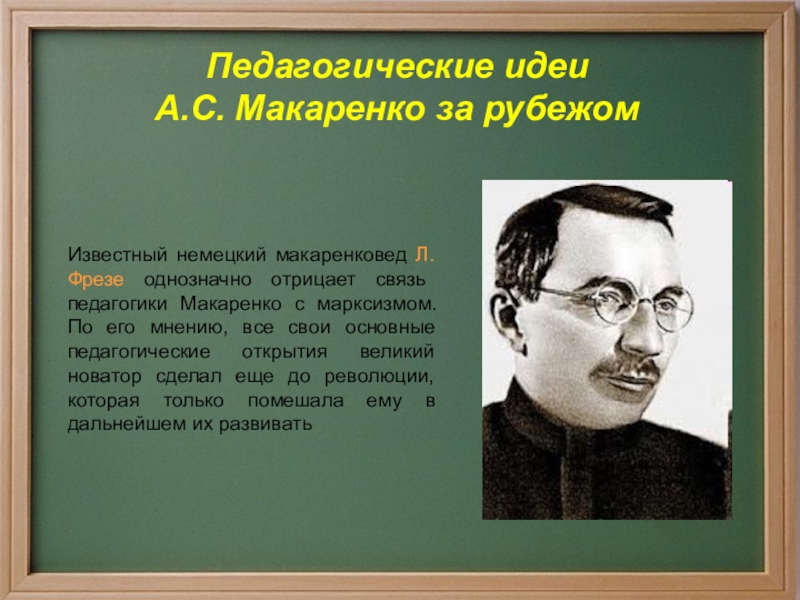 Педагогические идеи
А.С. Макаренко за рубежом

Известный немецкий макаренковед Л. Фрезе однозначно отрицает связь педагогики Макаренко с марксизмом. По его мнению, все свои основные педагогические открытия великий новатор сделал еще до революции, которая только помешала ему в дальнейшем их развивать